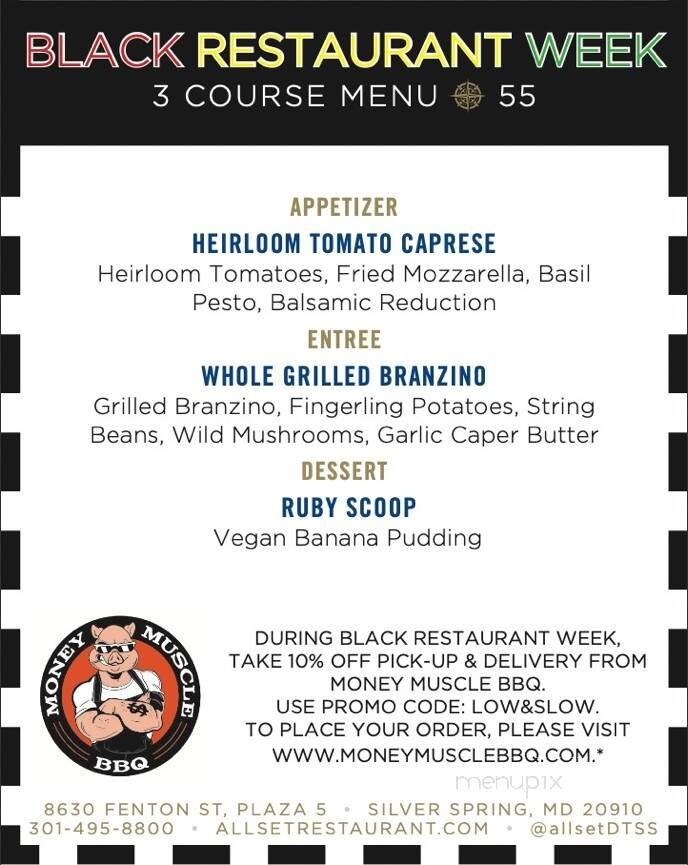 BLACK RESTAURANT WEEK
3 COURSE MENU 55

APPETIZER
HEIRLOOM TOMATO CAPRESE
Heirloom Tomatoes, Fried Mozzarella, Basil Pesto, Balsamic Reduction

ENTREE
WHOLE GRILLED BRANZINO
Grilled Branzino, Fingerling Potatoes, String Beans, Wild Mushrooms, Garlic Caper Butter

DESSERT
RUBY SCOOP
Vegan Banana Pudding

MONEY MUSCLE BBQ

DURING BLACK RESTAURANT WEEK, TAKE 10% OFF PICK-UP & DELIVERY FROM MONEY MUSCLE BBQ. USE PROMO CODE: LOW&SLOW. TO PLACE YOUR ORDER, PLEASE VISIT WWW.MONEYMUSCLEBBQ.COM.*

menupix

8630 FENTON ST, PLAZA 5 • SILVER SPRING, MD 20910
301-495-8800 • ALLSETRESTAURANT.COM • @allsetDTSS